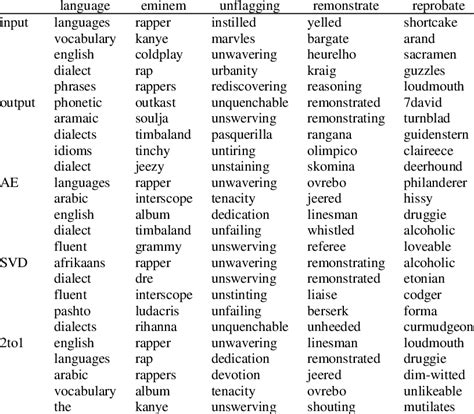 |  | language | eminem | unflagging | remonstrate | reprobate |
|---|---|---|---|---|---|
| input | languages | rapper | instilled | yelled | shortcake |
|  | vocabulary | kanye | marvles | bargate | arand |
|  | english | coldplay | unwavering | heurelho | sacramen |
|  | dialect | rap | urbanity | kraig | guzzles |
|  | phrases | rappers | rediscovering | reasoning | loudmouth |
| output | phonetic | outkast | unquenchable | remonstrated | 7david |
|  | aramaic | soulja | unswerving | remonstrating | turnblad |
|  | dialects | timbaland | pasquerilla | rangana | guidenstern |
|  | idioms | tinchy | untiring | olimpico | claireece |
|  | dialect | jeezy | unstaining | skomina | deerhound |
| AE | languages | rapper | unwavering | ovrebo | philanderer |
|  | arabic | interscope | tenacity | jeered | hissy |
|  | english | album | dedication | linesman | druggie |
|  | dialect | timbaland | unfailing | whistled | alcoholic |
|  | fluent | grammy | unswerving | referee | loveable |
| SVD | afrikaans | rapper | unwavering | remonstrating | alcoholic |
|  | dialect | dre | unswerving | remonstrated | etonian |
|  | fluent | interscope | unstinting | liaise | codger |
|  | pashto | ludacris | unfailing | berserk | forma |
|  | dialects | rihanna | unquenchable | unheeded | curmudgeon |
| 2to1 | english | rapper | unwavering | linesman | loudmouth |
|  | languages | rap | dedication | remonstrated | druggie |
|  | arabic | rappers | devotion | jeered | dim-witted |
|  | vocabulary | album | tenacity | ovrebo | unlikeable |
|  | the | kanye | unswerving | shouting | mutilates |